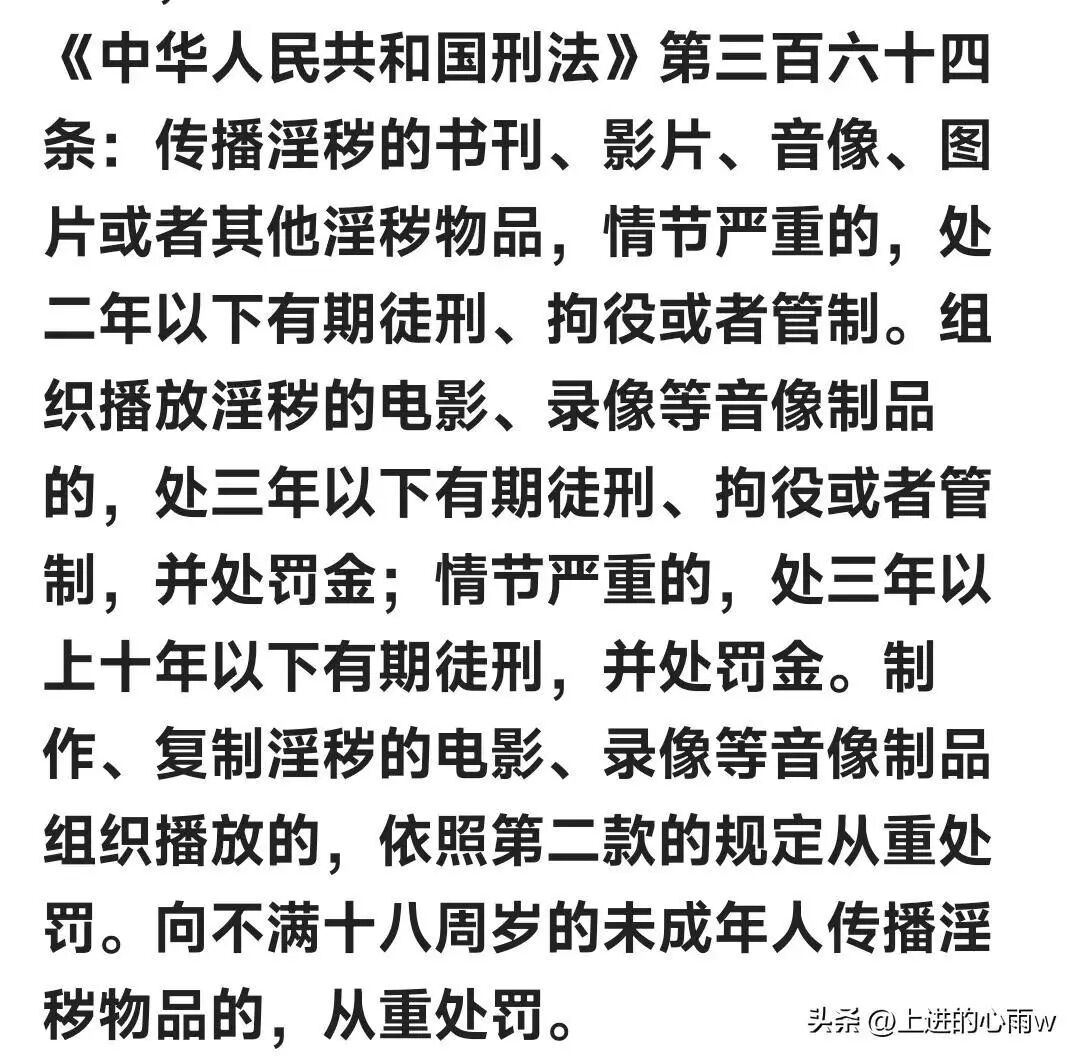 《中华人民共和国刑法》第三百六十四条：传播淫秽的书刊、影片、音像、图片或者其他淫秽物品，情节严重的，处二年以下有期徒刑、拘役或者管制。组织播放淫秽的电影、录像等音像制品的，处三年以下有期徒刑、拘役或者管制，并处罚金；情节严重的，处三年以上十年以下有期徒刑，并处罚金。制作、复制淫秽的电影、录像等音像制品组织播放的，依照第二款的规定从重处罚。向不满十八周岁的未成年人传播淫秽物品的，从重处罚。

头条 @上进的心雨w